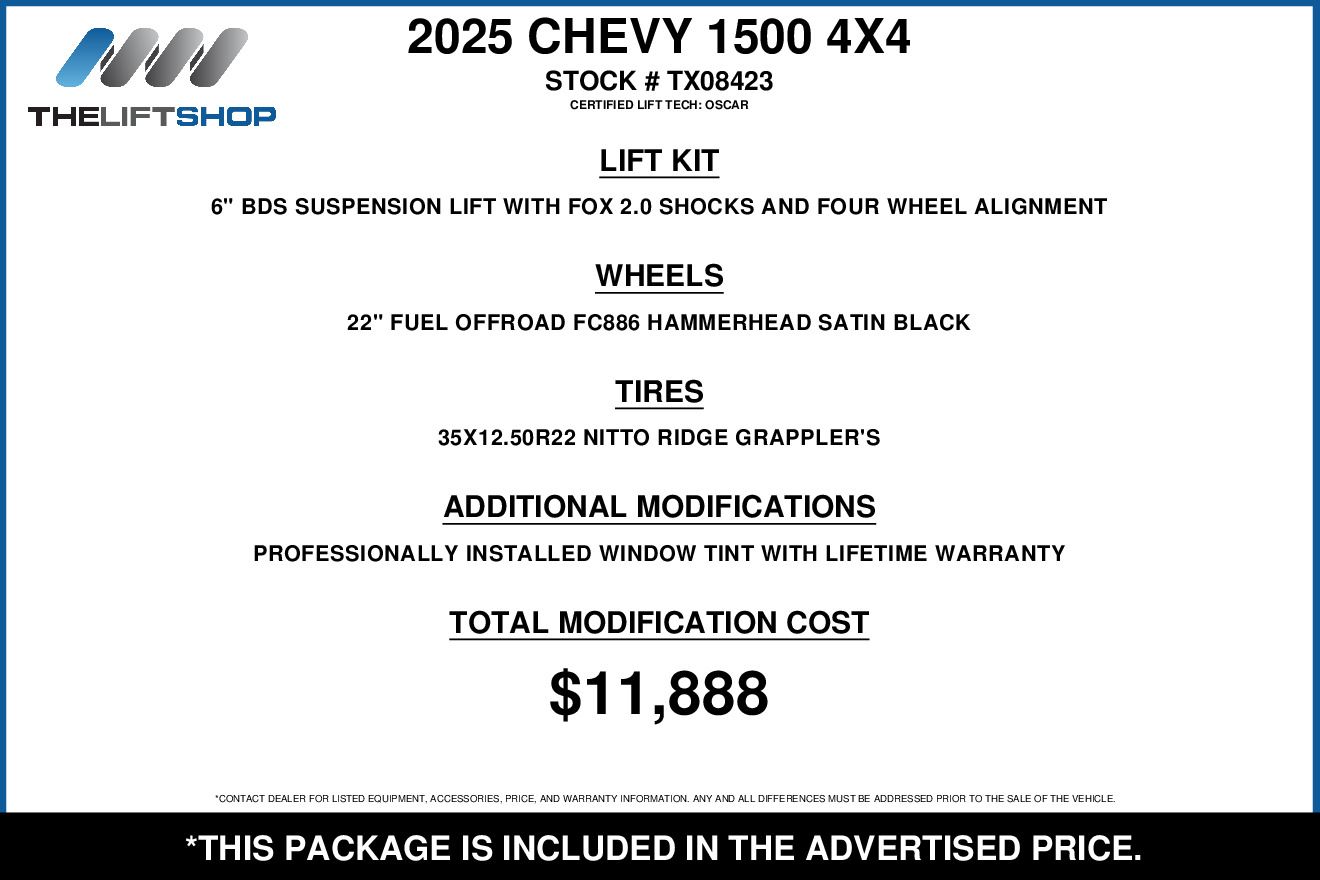 THELIFTSHOP

2025 CHEVY 1500 4X4

STOCK # TX08423

CERTIFIED LIFT TECH: OSCAR

LIFT KIT

6" BDS SUSPENSION LIFT WITH FOX 2.0 SHOCKS AND FOUR WHEEL ALIGNMENT

WHEELS

22" FUEL OFFROAD FC886 HAMMERHEAD SATIN BLACK

TIRES

35X12.50R22 NITTO RIDGE GRAPPLER'S

ADDITIONAL MODIFICATIONS

PROFESSIONALLY INSTALLED WINDOW TINT WITH LIFETIME WARRANTY

TOTAL MODIFICATION COST

$11,888

*CONTACT DEALER FOR LISTED EQUIPMENT, ACCESSORIES, PRICE, AND WARRANTY INFORMATION. ANY AND ALL DIFFERENCES MUST BE ADDRESSED PRIOR TO THE SALE OF THE VEHICLE.

*THIS PACKAGE IS INCLUDED IN THE ADVERTISED PRICE.